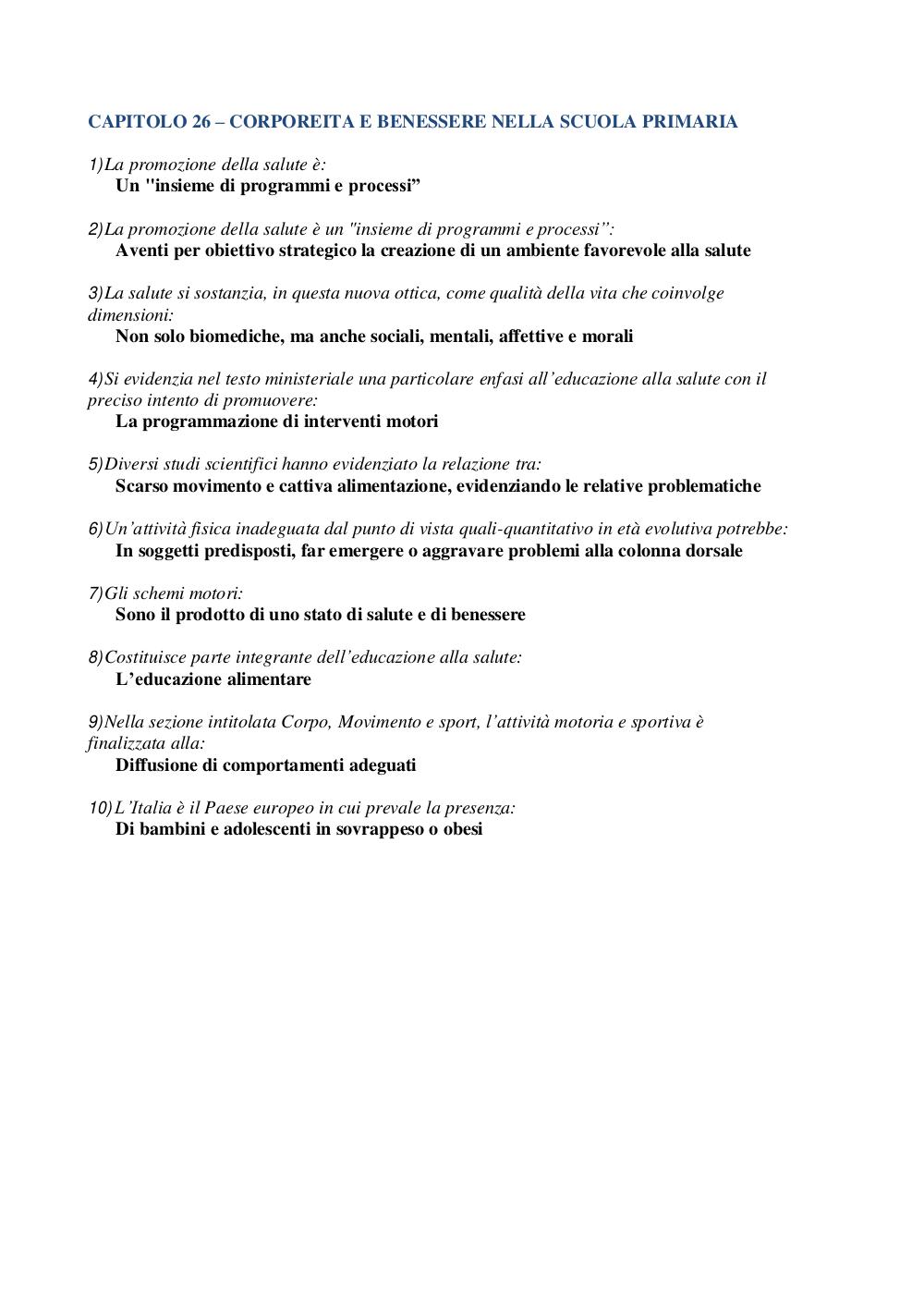 CAPITOLO 26 – CORPOREITA E BENESSERE NELLA SCUOLA PRIMARIA

1)La promozione della salute è:
Un "insieme di programmi e processi”

2)La promozione della salute è un "insieme di programmi e processi”:
Aventi per obiettivo strategico la creazione di un ambiente favorevole alla salute

3)La salute si sostanzia, in questa nuova ottica, come qualità della vita che coinvolge dimensioni:
Non solo biomediche, ma anche sociali, mentali, affettive e morali

4)Si evidenzia nel testo ministeriale una particolare enfasi all’educazione alla salute con il preciso intento di promuovere:
La programmazione di interventi motori

5)Diversi studi scientifici hanno evidenziato la relazione tra:
Scarso movimento e cattiva alimentazione, evidenziando le relative problematiche

6)Un’attività fisica inadeguata dal punto di vista quali-quantitativo in età evolutiva potrebbe:
In soggetti predisposti, far emergere o aggravare problemi alla colonna dorsale

7)Gli schemi motori:
Sono il prodotto di uno stato di salute e di benessere

8)Costituisce parte integrante dell’educazione alla salute:
L’educazione alimentare

9)Nella sezione intitolata Corpo, Movimento e sport, l’attività motoria e sportiva è finalizzata alla:
Diffusione di comportamenti adeguati

10)L’Italia è il Paese europeo in cui prevale la presenza:
Di bambini e adolescenti in sovrappeso o obesi